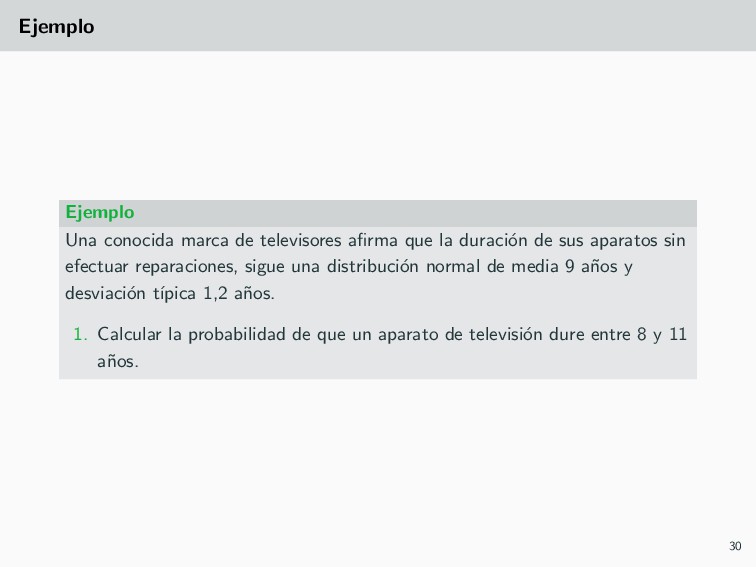 Ejemplo

Ejemplo

Una conocida marca de televisores afirma que la duración de sus aparatos sin efectuar reparaciones, sigue una distribución normal de media 9 años y desviación típica 1,2 años.

1. Calcular la probabilidad de que un aparato de televisión dure entre 8 y 11 años.

30